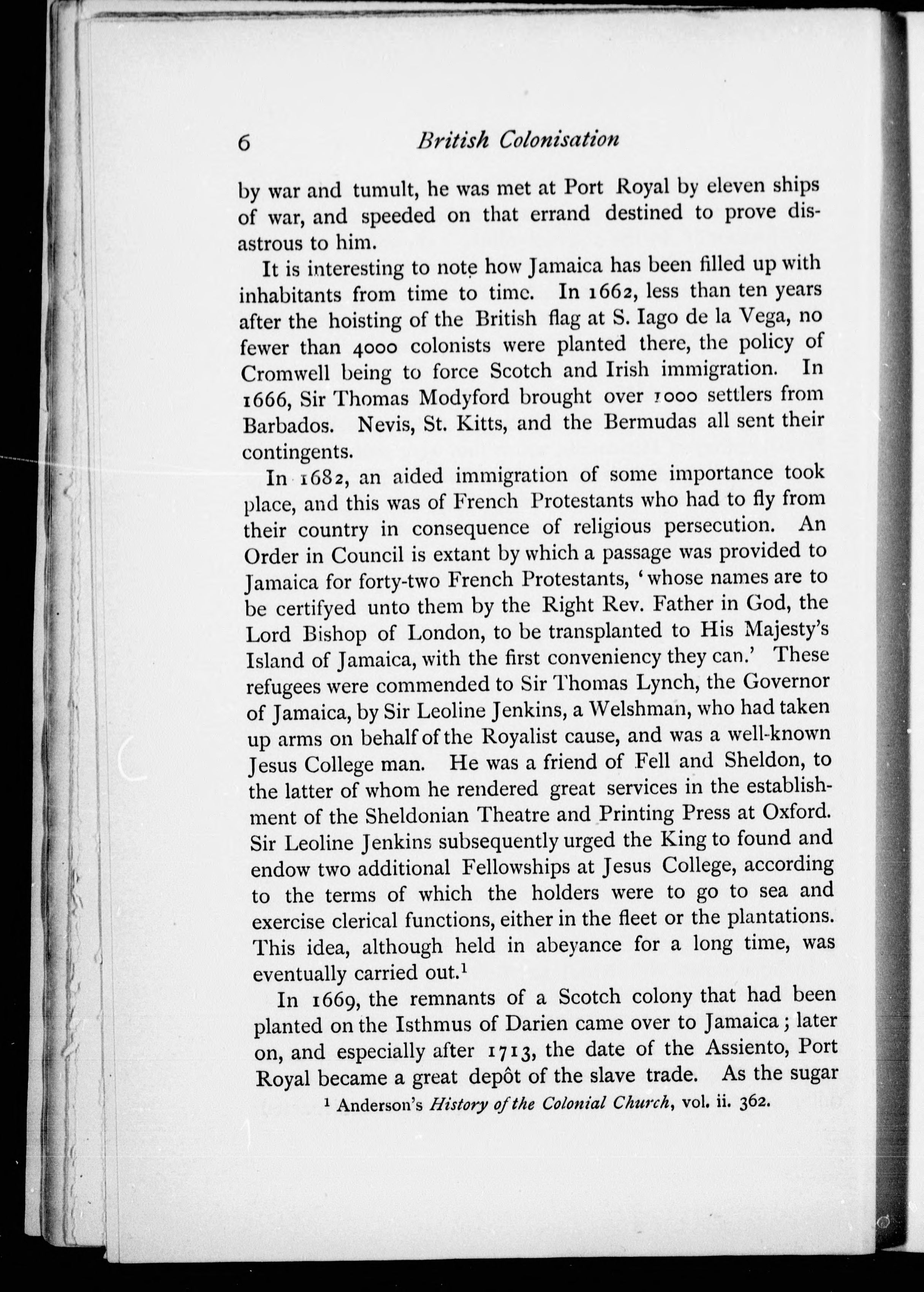 6 British Colonisation

by war and tumult, he was met at Port Royal by eleven ships of war, and speeded on that errand destined to prove disastrous to him.

It is interesting to note how Jamaica has been filled up with inhabitants from time to time. In 1662, less than ten years after the hoisting of the British flag at S. Iago de la Vega, no fewer than 4000 colonists were planted there, the policy of Cromwell being to force Scotch and Irish immigration. In 1666, Sir Thomas Modyford brought over 1000 settlers from Barbados. Nevis, St. Kitts, and the Bermudas all sent their contingents.

In 1682, an aided immigration of some importance took place, and this was of French Protestants who had to fly from their country in consequence of religious persecution. An Order in Council is extant by which a passage was provided to Jamaica for forty-two French Protestants, 'whose names are to be certifyed unto them by the Right Rev. Father in God, the Lord Bishop of London, to be transplanted to His Majesty's Island of Jamaica, with the first conveniency they can.' These refugees were commended to Sir Thomas Lynch, the Governor of Jamaica, by Sir Leoline Jenkins, a Welshman, who had taken up arms on behalf of the Royalist cause, and was a well-known Jesus College man. He was a friend of Fell and Sheldon, to the latter of whom he rendered great services in the establishment of the Sheldonian Theatre and Printing Press at Oxford. Sir Leoline Jenkins subsequently urged the King to found and endow two additional Fellowships at Jesus College, according to the terms of which the holders were to go to sea and exercise clerical functions, either in the fleet or the plantations. This idea, although held in abeyance for a long time, was eventually carried out.$^1$

In 1669, the remnants of a Scotch colony that had been planted on the Isthmus of Darien came over to Jamaica; later on, and especially after 1713, the date of the Assiento, Port Royal became a great depôt of the slave trade. As the sugar

$^1$ Anderson's History of the Colonial Church, vol. ii. 362.